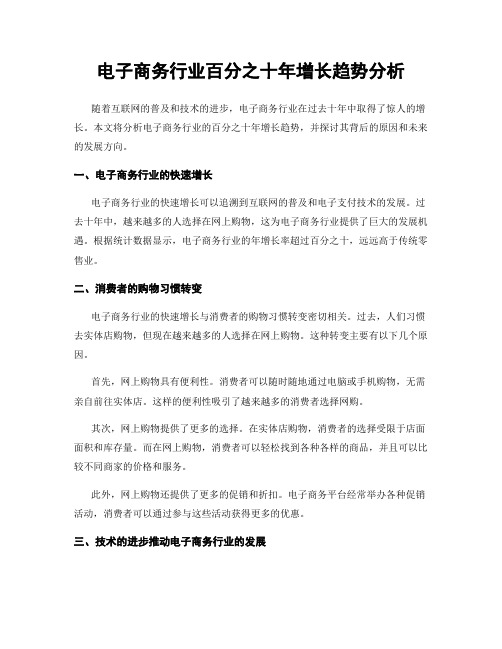 电子商务行业百分之十年增长趋势分析

随着互联网的普及和技术的进步，电子商务行业在过去十年中取得了惊人的增长。本文将分析电子商务行业的百分之十年增长趋势，并探讨其背后的原因和未来的发展方向。

一、电子商务行业的快速增长

电子商务行业的快速增长可以追溯到互联网的普及和电子支付技术的发展。过去十年中，越来越多的人选择在网上购物，这为电子商务行业提供了巨大的发展机遇。根据统计数据显示，电子商务行业的年增长率超过百分之十，远远高于传统零售业。

二、消费者的购物习惯转变

电子商务行业的快速增长与消费者的购物习惯转变密切相关。过去，人们习惯去实体店购物，但现在越来越多的人选择在网上购物。这种转变主要有以下几个原因。

首先，网上购物具有便利性。消费者可以随时随地通过电脑或手机购物，无需亲自前往实体店。这样的便利性吸引了越来越多的消费者选择网购。

其次，网上购物提供了更多的选择。在实体店购物，消费者的选择受限于店面面积和库存量。而在网上购物，消费者可以轻松找到各种各样的商品，并且可以比较不同商家的价格和服务。

此外，网上购物还提供了更多的促销和折扣。电子商务平台经常举办各种促销活动，消费者可以通过参与这些活动获得更多的优惠。

三、技术的进步推动电子商务行业的发展